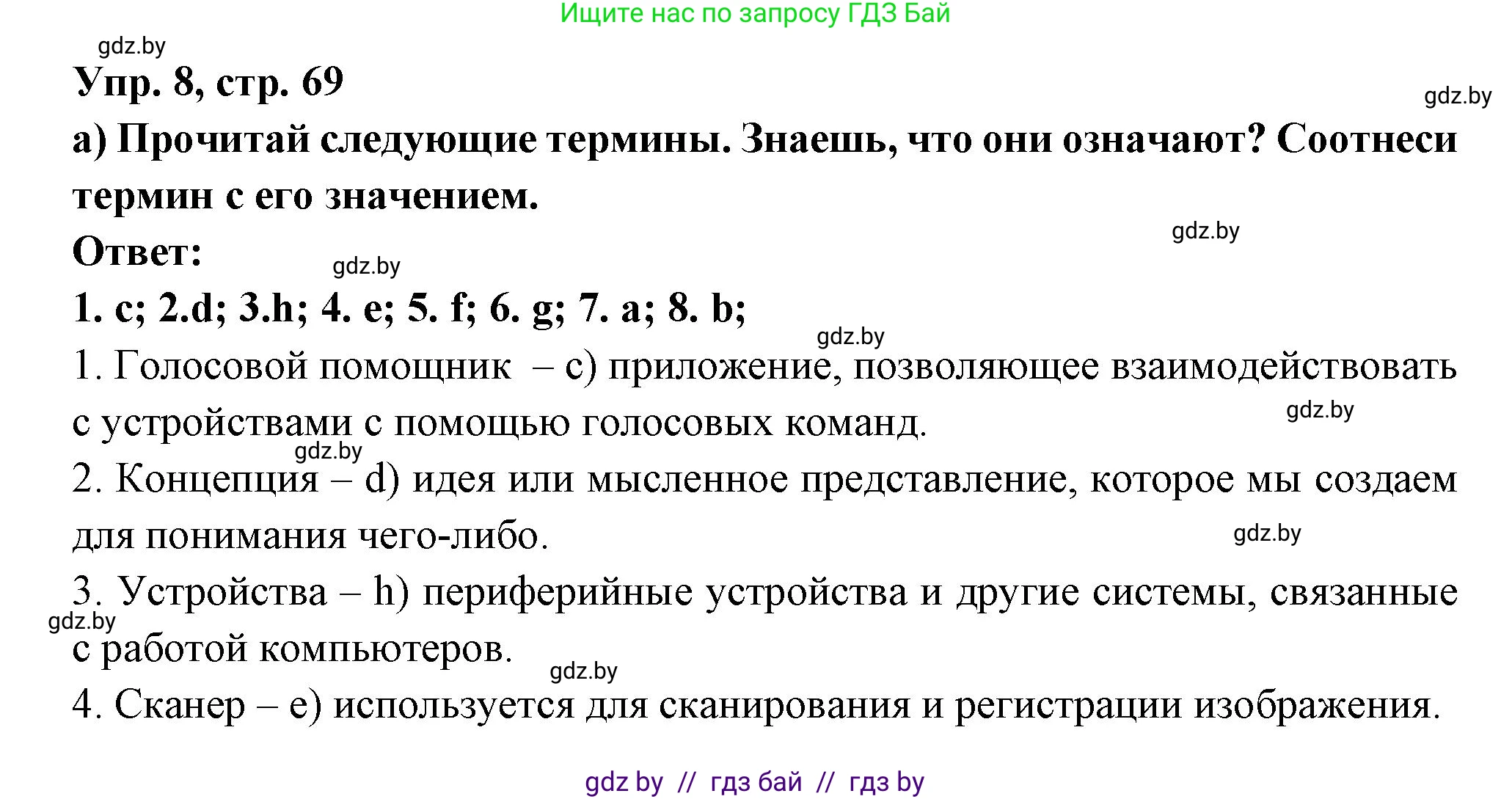 Ищите нас по запросу ГДЗ Бай

gdz.by

Упр. 8, стр. 69

gdz.by

а) Прочитай следующие термины. Знаешь, что они означают? Соотнеси термин с его значением.

gdz.by

Ответ:

gdz.by

1. c; 2.d; 3.h; 4. e; 5. f; 6. g; 7. a; 8. b;

gdz.by

1. Голосовой помощник – c) приложение, позволяющее взаимодействовать с устройствами с помощью голосовых команд.

gdz.by

gdz.by

2. Концепция – d) идея или мысленное представление, которое мы создаем для понимания чего-либо.

gdz.by

3. Устройства – h) периферийные устройства и другие системы, связанные с работой компьютеров.

gdz.by

gdz.by

4. Сканер – e) используется для сканирования и регистрации изображения.

gdz by // гдз бай // гдз by